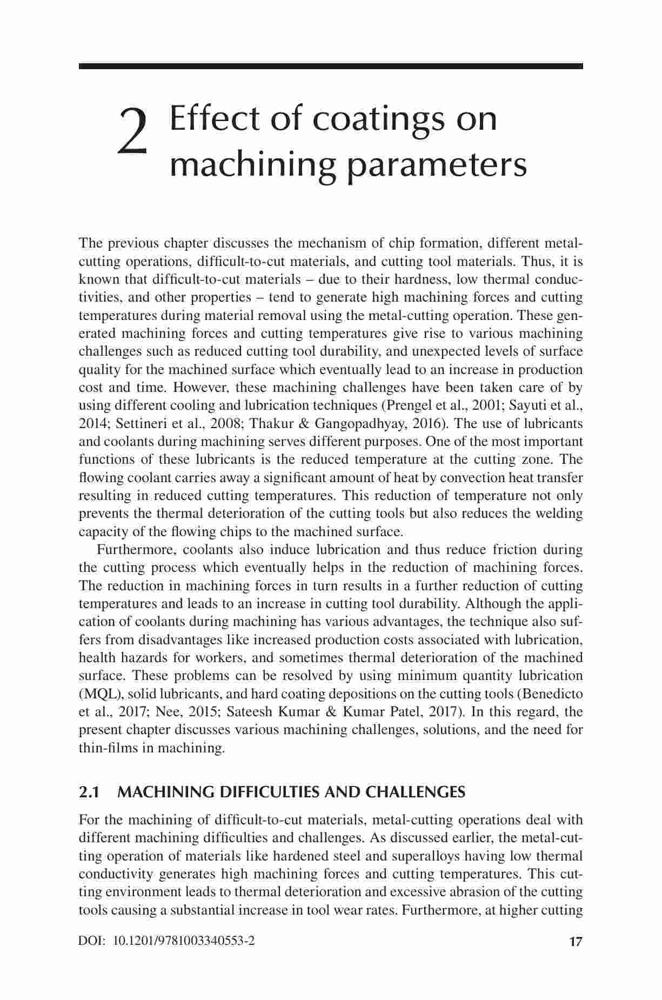 2 Effect of coatings on machining parameters

The previous chapter discusses the mechanism of chip formation, different metal-cutting operations, difficult-to-cut materials, and cutting tool materials. Thus, it is known that difficult-to-cut materials – due to their hardness, low thermal conductivities, and other properties – tend to generate high machining forces and cutting temperatures during material removal using the metal-cutting operation. These generated machining forces and cutting temperatures give rise to various machining challenges such as reduced cutting tool durability, and unexpected levels of surface quality for the machined surface which eventually lead to an increase in production cost and time. However, these machining challenges have been taken care of by using different cooling and lubrication techniques (Prengel et al., 2001; Sayuti et al., 2014; Settineri et al., 2008; Thakur & Gangopadhyay, 2016). The use of lubricants and coolants during machining serves different purposes. One of the most important functions of these lubricants is the reduced temperature at the cutting zone. The flowing coolant carries away a significant amount of heat by convection heat transfer resulting in reduced cutting temperatures. This reduction of temperature not only prevents the thermal deterioration of the cutting tools but also reduces the welding capacity of the flowing chips to the machined surface.

Furthermore, coolants also induce lubrication and thus reduce friction during the cutting process which eventually helps in the reduction of machining forces. The reduction in machining forces in turn results in a further reduction of cutting temperatures and leads to an increase in cutting tool durability. Although the application of coolants during machining has various advantages, the technique also suffers from disadvantages like increased production costs associated with lubrication, health hazards for workers, and sometimes thermal deterioration of the machined surface. These problems can be resolved by using minimum quantity lubrication (MQL), solid lubricants, and hard coating depositions on the cutting tools (Benedicto et al., 2017; Nee, 2015; Sateesh Kumar & Kumar Patel, 2017). In this regard, the present chapter discusses various machining challenges, solutions, and the need for thin-films in machining.

2.1 MACHINING DIFFICULTIES AND CHALLENGES

For the machining of difficult-to-cut materials, metal-cutting operations deal with different machining difficulties and challenges. As discussed earlier, the metal-cutting operation of materials like hardened steel and superalloys having low thermal conductivity generates high machining forces and cutting temperatures. This cutting environment leads to thermal deterioration and excessive abrasion of the cutting tools causing a substantial increase in tool wear rates. Furthermore, at higher cutting

DOI: 10.1201/9781003340553-2 17